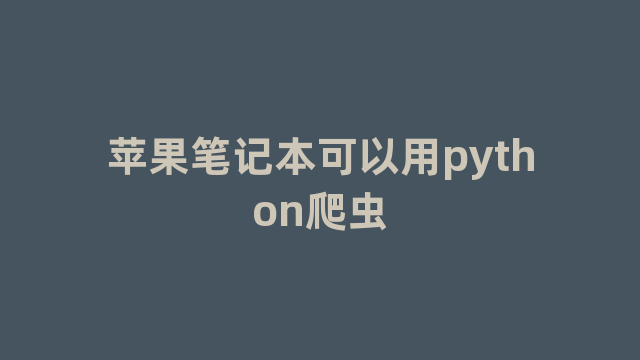 苹果笔记本可以用python爬虫